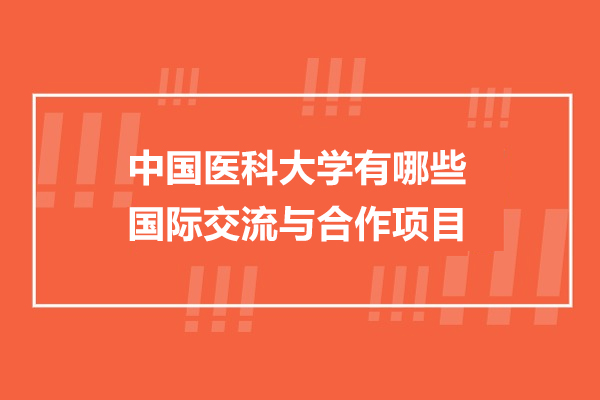 中国医科大学有哪些
国际交流与合作项目